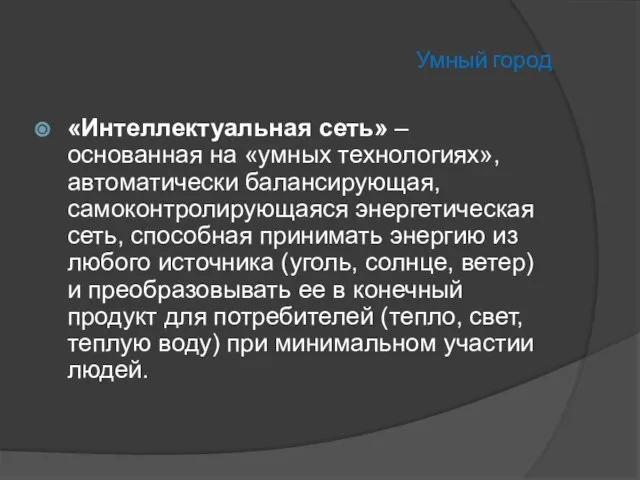 Умный город

«Интеллектуальная сеть» – основанная на «умных технологиях», автоматически балансирующая, самоконтролирующаяся энергетическая сеть, способная принимать энергию из любого источника (уголь, солнце, ветер) и преобразовывать ее в конечный продукт для потребителей (тепло, свет, теплую воду) при минимальном участии людей.